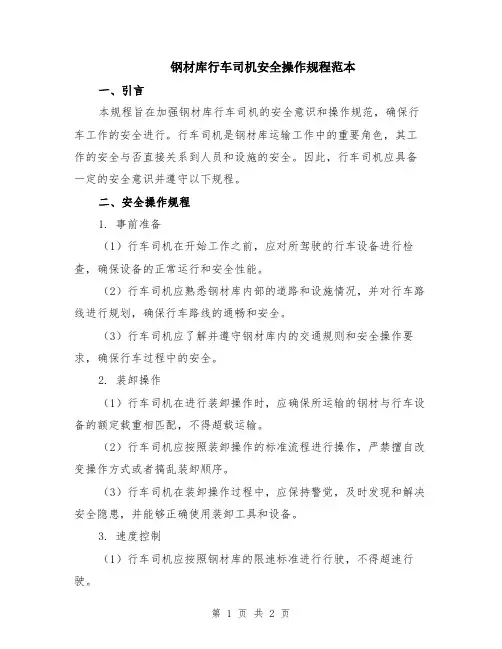 钢材库行车司机安全操作规程范本

一、引言

本规程旨在加强钢材库行车司机的安全意识和操作规范，确保行车工作的安全进行。行车司机是钢材库运输工作中的重要角色，其工作的安全与否直接关系到人员和设施的安全。因此，行车司机应具备一定的安全意识并遵守以下规程。

二、安全操作规程

1. 事前准备

（1）行车司机在开始工作之前，应对所驾驶的行车设备进行检查，确保设备的正常运行和安全性能。

（2）行车司机应熟悉钢材库内部的道路和设施情况，并对行车路线进行规划，确保行车路线的通畅和安全。

（3）行车司机应了解并遵守钢材库内的交通规则和安全操作要求，确保行车过程中的安全。

2. 装卸操作

（1）行车司机在进行装卸操作时，应确保所运输的钢材与行车设备的额定载重相匹配，不得超载运输。

（2）行车司机应按照装卸操作的标准流程进行操作，严禁擅自改变操作方式或者搞乱装卸顺序。

（3）行车司机在装卸操作过程中，应保持警觉，及时发现和解决安全隐患，并能够正确使用装卸工具和设备。

3. 速度控制

（1）行车司机应按照钢材库的限速标准进行行驶，不得超速行驶。

第 1 页 共 2 页